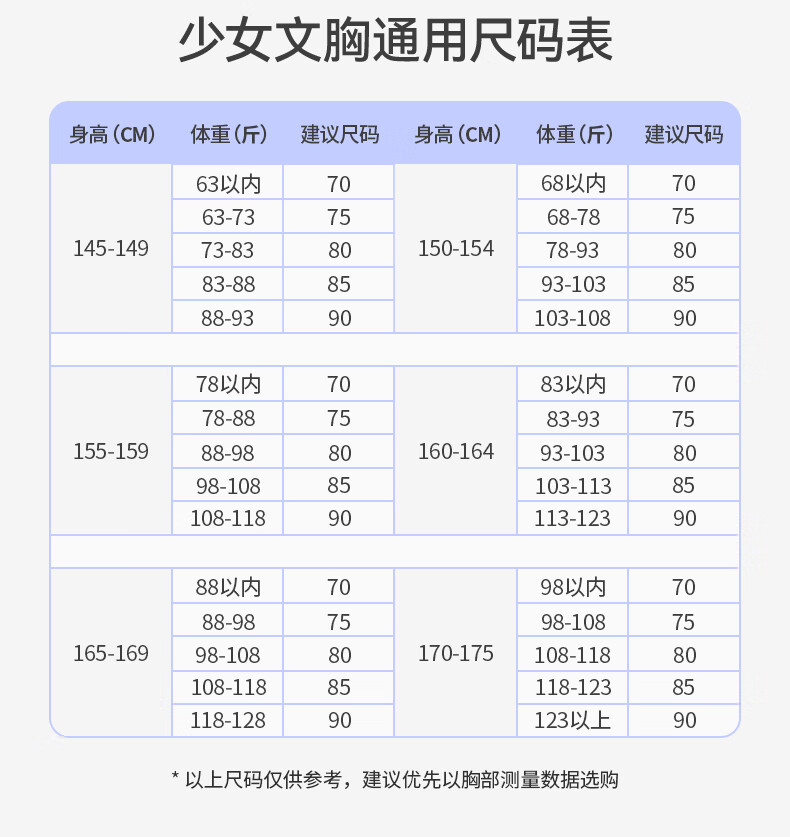 少女文胸通用尺码表

| 身高（CM） | 体重（斤） | 建议尺码 | 身高（CM） | 体重（斤） | 建议尺码 |
|---|---|---|---|---|---|
| 145-149 | 63以内 | 70 | 150-154 | 68以内 | 70 |
| | 63-73 | 75 | | 68-78 | 75 |
| | 73-83 | 80 | | 78-93 | 80 |
| | 83-88 | 85 | | 93-103 | 85 |
| | 88-93 | 90 | | 103-108 | 90 |
| 155-159 | 78以内 | 70 | 160-164 | 83以内 | 70 |
| | 78-88 | 75 | | 83-93 | 75 |
| | 88-98 | 80 | | 93-103 | 80 |
| | 98-108 | 85 | | 103-113 | 85 |
| | 108-118 | 90 | | 113-123 | 90 |
| 165-169 | 88以内 | 70 | 170-175 | 98以内 | 70 |
| | 88-98 | 75 | | 98-108 | 75 |
| | 98-108 | 80 | | 108-118 | 80 |
| | 108-118 | 85 | | 118-123 | 85 |
| | 118-128 | 90 | | 123以上 | 90 |

* 以上尺码仅供参考，建议优先以胸部测量数据选购